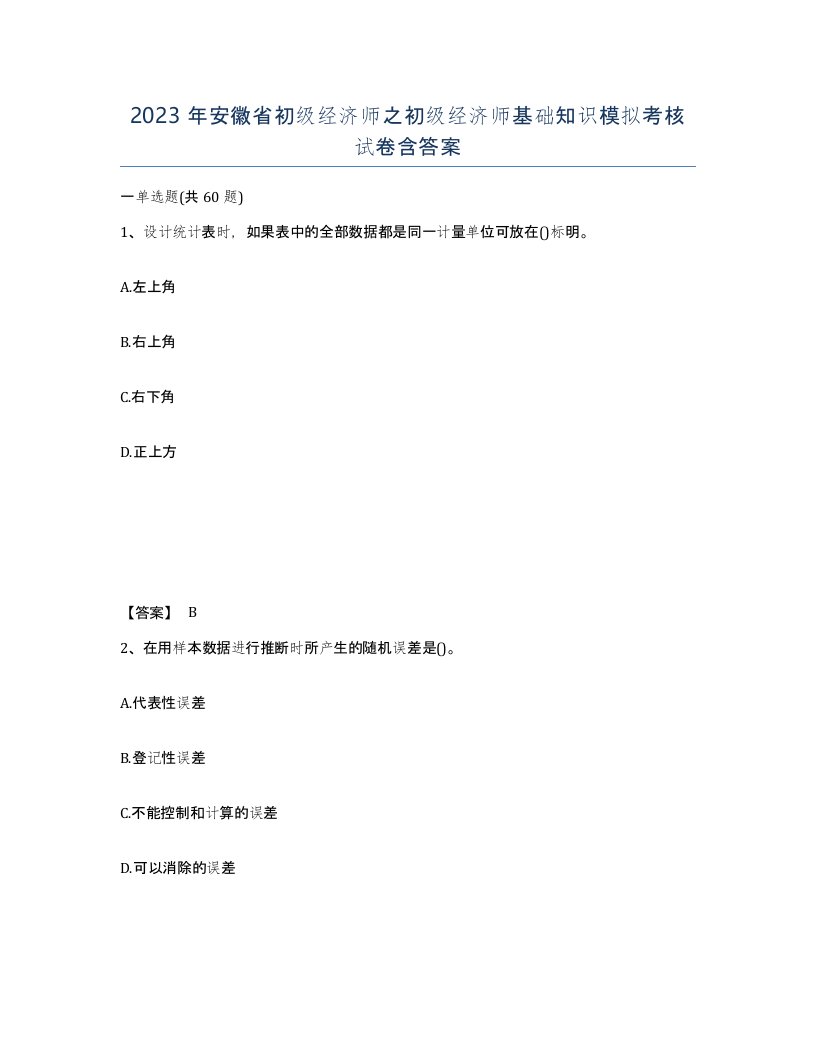 2023年安徽省初级经济师之初级经济师基础知识模拟考核试卷含答案

一单选题(共60题)

1、设计统计表时，如果表中的全部数据都是同一计量单位可放在()标明。

A.左上角

B.右上角

C.右下角

D.正上方

【答案】 B

2、在用样本数据进行推断时所产生的随机误差是()。

A.代表性误差

B.登记性误差

C.不能控制和计算的误差

D.可以消除的误差